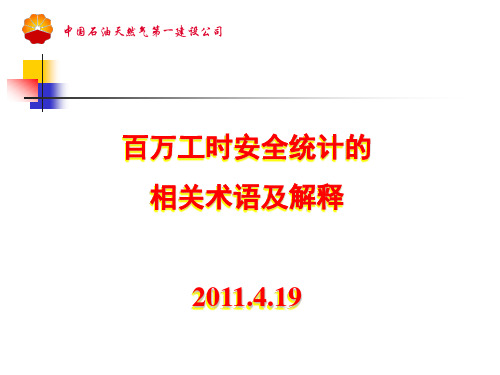 中国石油天然气第一建设公司

百万工时安全统计的
相关术语及解释

2011.4.19